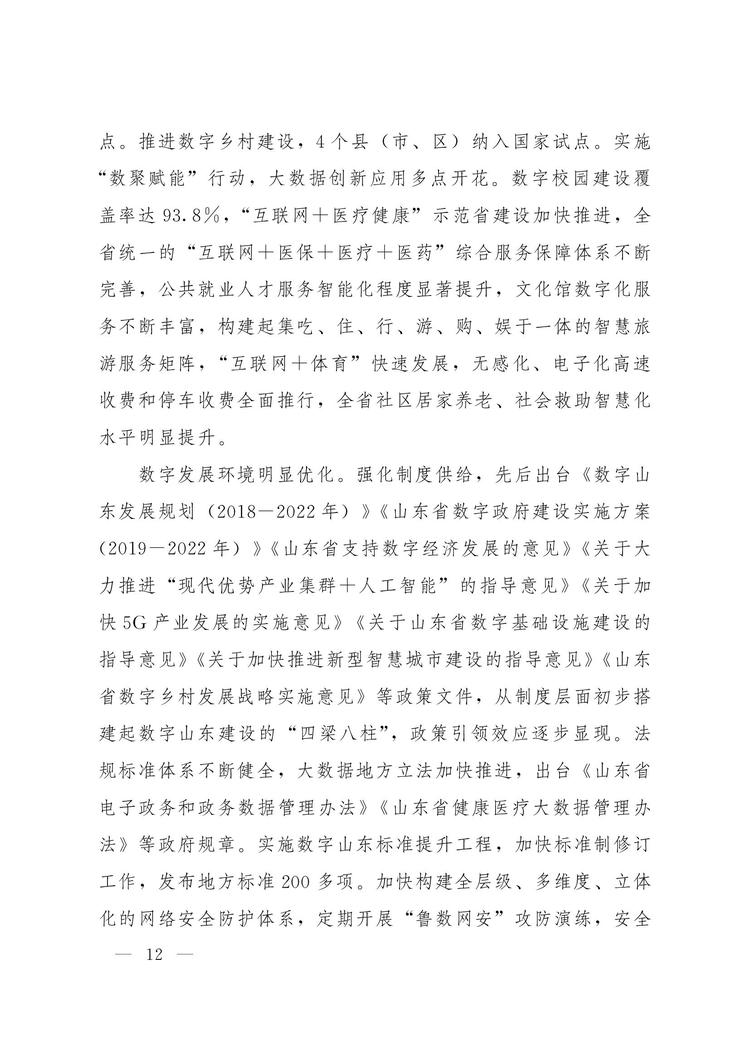 点。推进数字乡村建设，4个县（市、区）纳入国家试点。实施“数聚赋能”行动，大数据创新应用多点开花。数字校园建设覆盖率达93.8%，“互联网＋医疗健康”示范省建设加快推进，全省统一的“互联网＋医保＋医疗＋医药”综合服务保障体系不断完善，公共就业人才服务智能化程度显著提升，文化馆数字化服务不断丰富，构建起集吃、住、行、游、购、娱于一体的智慧旅游服务矩阵，“互联网＋体育”快速发展，无感化、电子化高速收费和停车收费全面推行，全省社区居家养老、社会救助智慧化水平明显提升。

数字发展环境明显优化。强化制度供给，先后出台《数字山东发展规划（2018—2022年）》《山东省数字政府建设实施方案（2019—2022年）》《山东省支持数字经济发展的意见》《关于大力推进“现代优势产业集群＋人工智能”的指导意见》《关于加快5G产业发展的实施意见》《关于山东省数字基础设施建设的指导意见》《关于加快推进新型智慧城市建设的指导意见》《山东省数字乡村发展战略实施意见》等政策文件，从制度层面初步搭建起数字山东建设的“四梁八柱”，政策引领效应逐步显现。法规标准体系不断健全，大数据地方立法加快推进，出台《山东省电子政务和政务数据管理办法》《山东省健康医疗大数据管理办法》等政府规章。实施数字山东标准提升工程，加快标准制修订工作，发布地方标准200多项。加快构建全层级、多维度、立体化的网络安全防护体系，定期开展“鲁数网安”攻防演练，安全

— 12 —